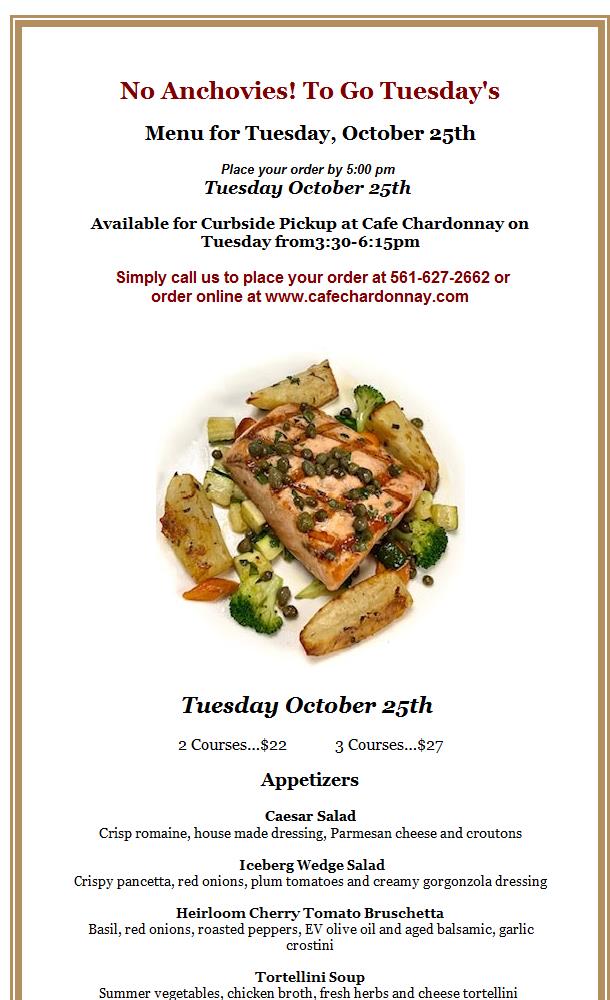 No Anchovies! To Go Tuesday's

Menu for Tuesday, October 25th

Place your order by 5:00 pm
Tuesday October 25th

Available for Curbside Pickup at Cafe Chardonnay on Tuesday from3:30-6:15pm

Simply call us to place your order at 561-627-2662 or order online at www.cafechardonnay.com

Tuesday October 25th

2 Courses...$22 3 Courses...$27

Appetizers

Caesar Salad
Crisp romaine, house made dressing, Parmesan cheese and croutons

Iceberg Wedge Salad
Crispy pancetta, red onions, plum tomatoes and creamy gorgonzola dressing

Heirloom Cherry Tomato Bruschetta
Basil, red onions, roasted peppers, EV olive oil and aged balsamic, garlic crostini

Tortellini Soup
Summer vegetables, chicken broth, fresh herbs and cheese tortellini